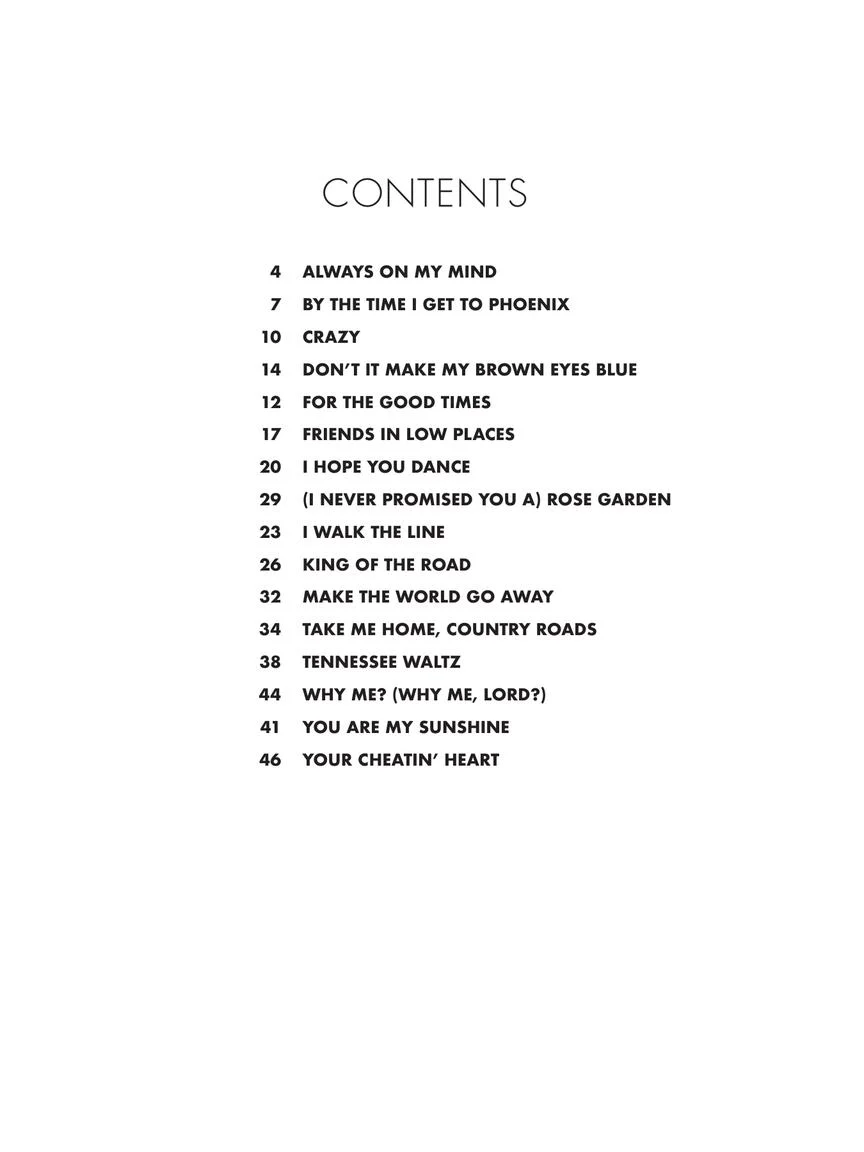 CONTENTS

4 ALWAYS ON MY MIND
7 BY THE TIME I GET TO PHOENIX
10 CRAZY
14 DON'T IT MAKE MY BROWN EYES BLUE
12 FOR THE GOOD TIMES
17 FRIENDS IN LOW PLACES
20 I HOPE YOU DANCE
29 (I NEVER PROMISED YOU A) ROSE GARDEN
23 I WALK THE LINE
26 KING OF THE ROAD
32 MAKE THE WORLD GO AWAY
34 TAKE ME HOME, COUNTRY ROADS
38 TENNESSEE WALTZ
44 WHY ME? (WHY ME, LORD?)
41 YOU ARE MY SUNSHINE
46 YOUR CHEATIN' HEART